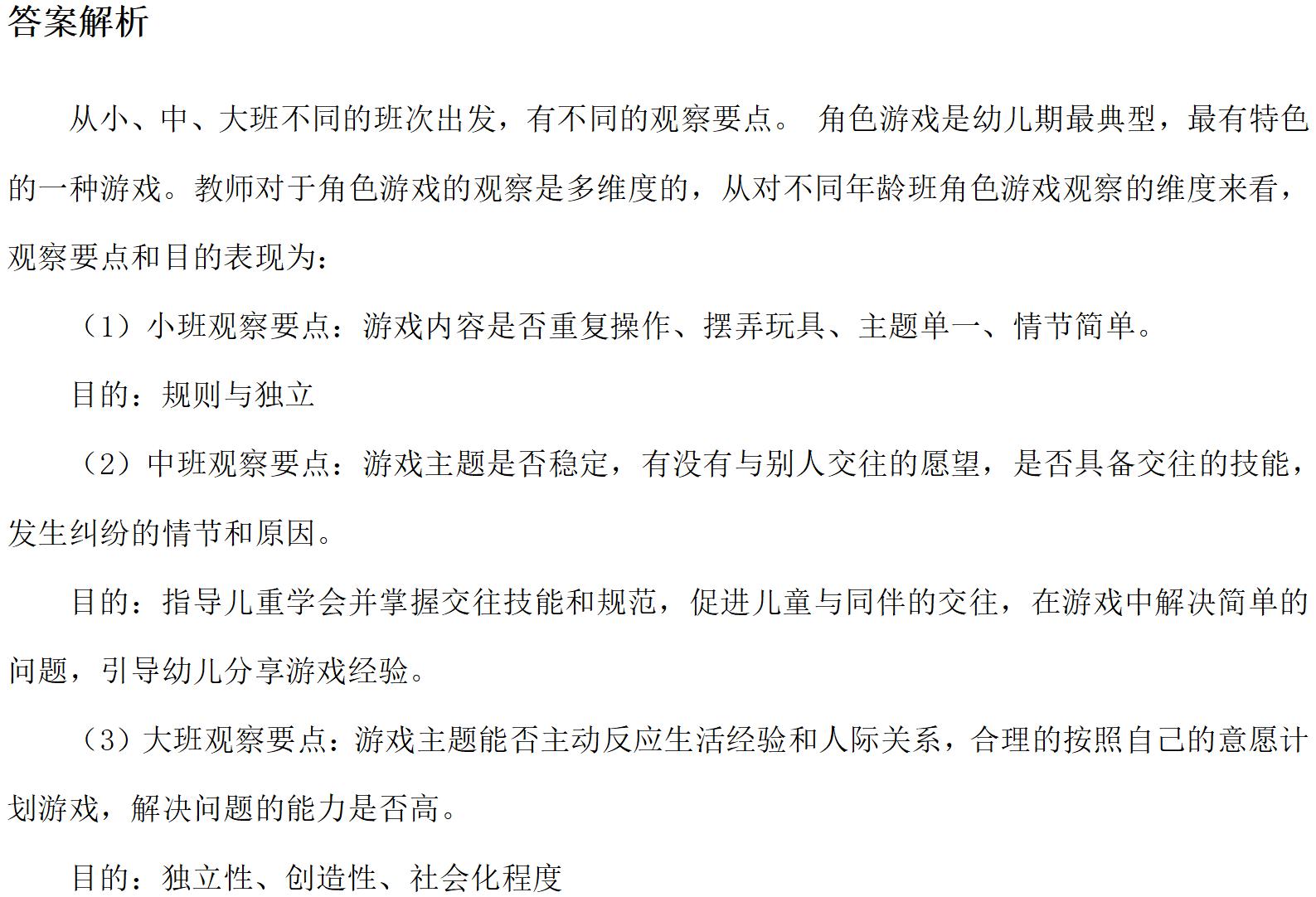 答案解析

从小、中、大班不同的班次出发，有不同的观察要点。 角色游戏是幼儿期最典型，最有特色的一种游戏。教师对于角色游戏的观察是多维度的，从对不同年龄班角色游戏观察的维度来看，观察要点和目的表现为：

（1）小班观察要点：游戏内容是否重复操作、摆弄玩具、主题单一、情节简单。

目的：规则与独立

（2）中班观察要点：游戏主题是否稳定，有没有与别人交往的愿望，是否具备交往的技能，发生纠纷的情节和原因。

目的：指导儿重学会并掌握交往技能和规范，促进儿童与同伴的交往，在游戏中解决简单的问题，引导幼儿分享游戏经验。

（3）大班观察要点：游戏主题能否主动反应生活经验和人际关系，合理的按照自己的意愿计划游戏，解决问题的能力是否高。

目的：独立性、创造性、社会化程度